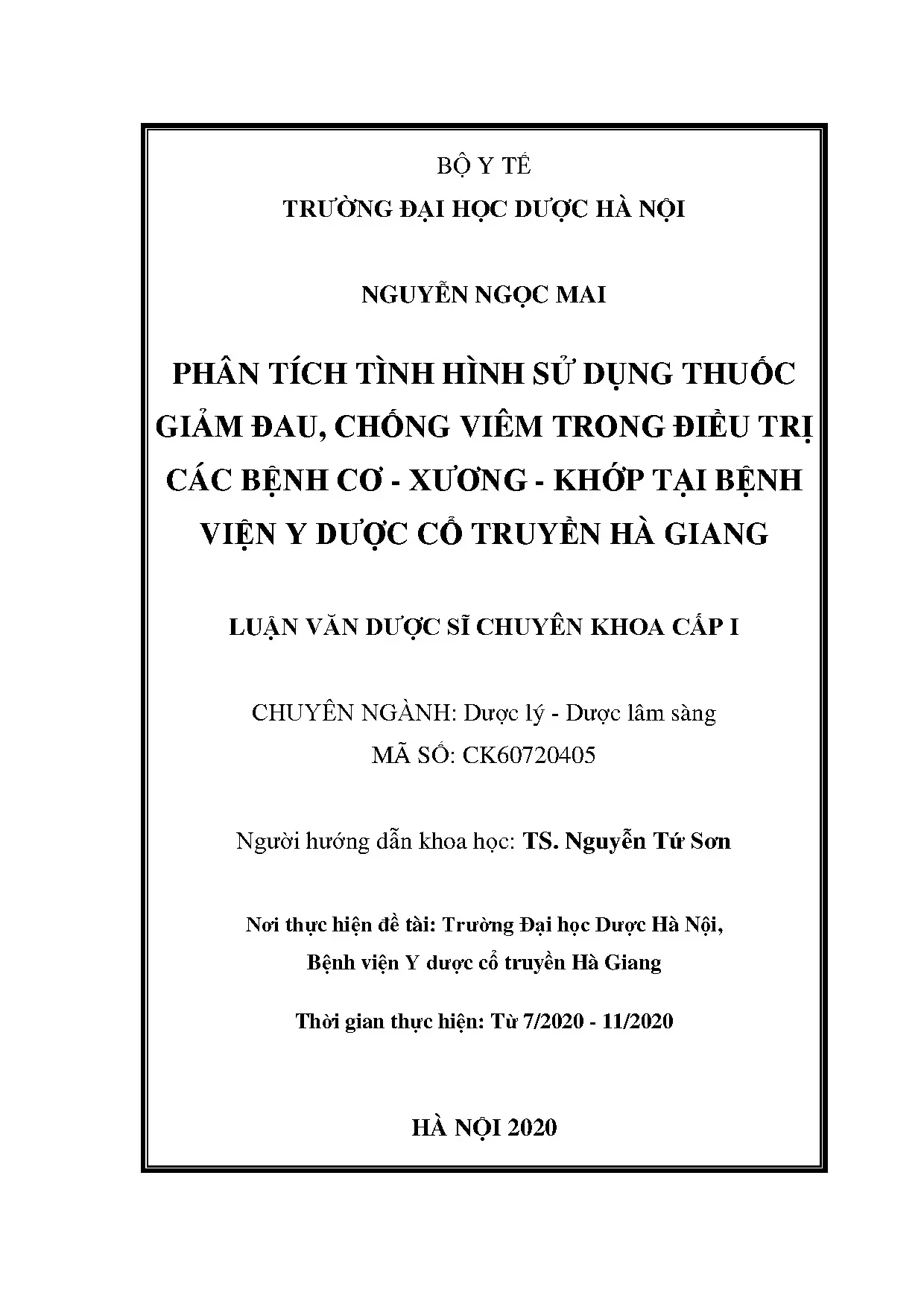 BỘ Y TẾ
TRƯỜNG ĐẠI HỌC DƯỢC HÀ NỘI

NGUYỄN NGỌC MAI

PHÂN TÍCH TÌNH HÌNH SỬ DỤNG THUỐC GIẢM ĐAU, CHỐNG VIÊM TRONG ĐIỀU TRỊ CÁC BỆNH CƠ - XƯƠNG - KHỚP TẠI BỆNH VIỆN Y DƯỢC CỔ TRUYỀN HÀ GIANG

LUẬN VĂN DƯỢC SĨ CHUYÊN KHOA CẤP I

CHUYÊN NGÀNH: Dược lý - Dược lâm sàng
MÃ SỐ: CK60720405

Người hướng dẫn khoa học: TS. Nguyễn Tứ Sơn

Nơi thực hiện đề tài: Trường Đại học Dược Hà Nội, Bệnh viện Y dược cổ truyền Hà Giang

Thời gian thực hiện: Từ 7/2020 - 11/2020

HÀ NỘI 2020